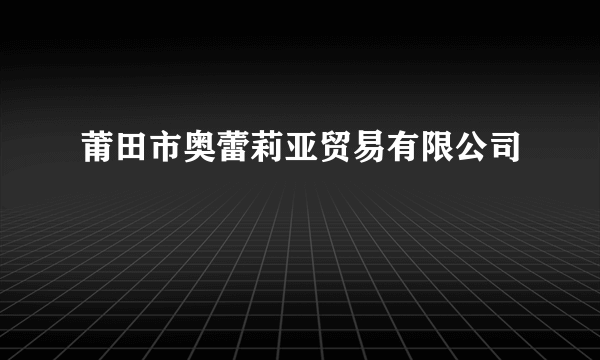 莆田市奥蕾莉亚贸易有限公司